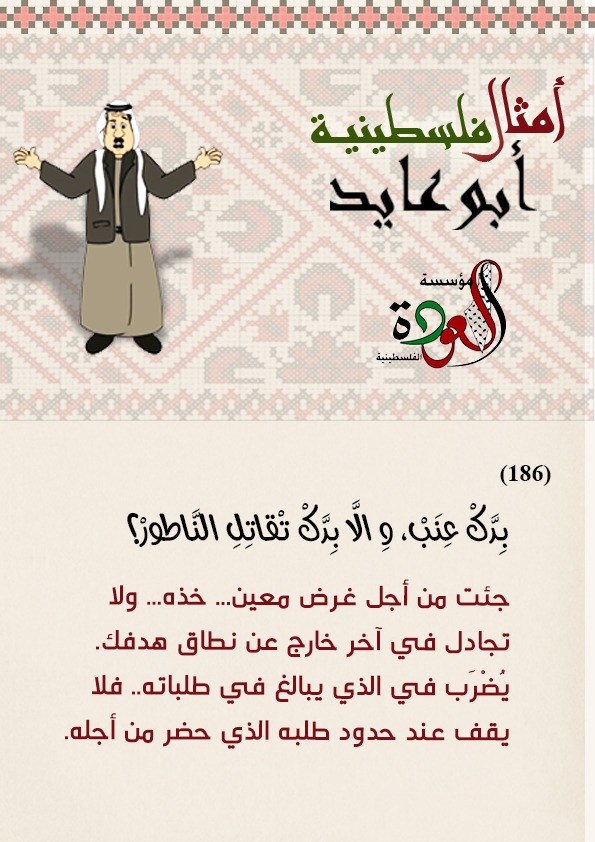 أمثال فلسطينية
أبو عايد

مؤسسة
العودة
الفلسطينية

(186)

بِدَّكْ عِنَبْ، وِ الَّا بِدَّكْ تْقاتِلِ النَّاطورْ؟

جئت من أجل غرض معين... خذه... ولا تجادل في آخر خارج عن نطاق هدفك. يُضْرَب في الذي يبالغ في طلباته.. فلا يقف عند حدود طلبه الذي حضر من أجله.